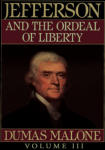 JEFFERSON

AND THE ORDEAL OF LIBERTY

DUMAS MALONE

VOLUME III